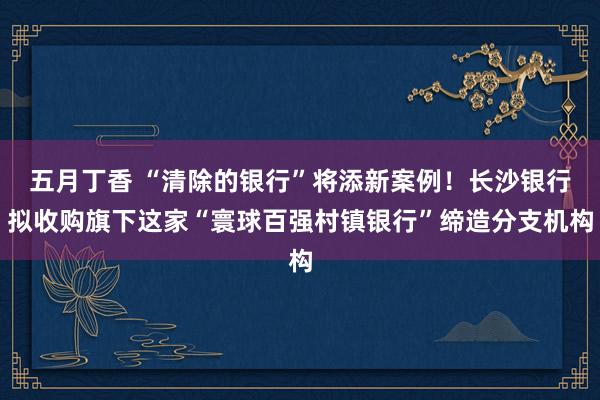 五月丁香 “清除的银行”将添新案例！长沙银行拟收购旗下这家“寰球百强村镇银行”缔造分支机构构